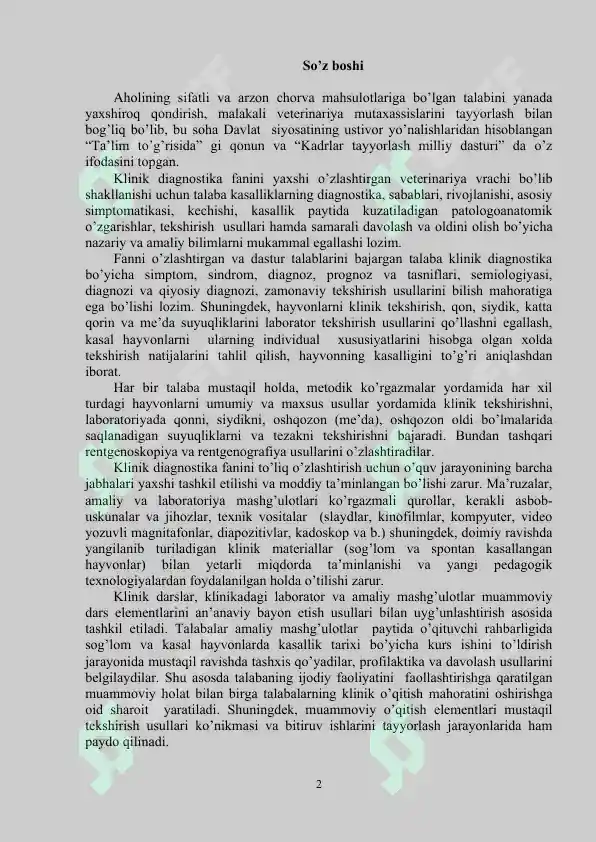 So'z boshi

Aholining sifatli va arzon chorva mahsulotlariga bo'lgan talabini yanada yaxshiroq qondirish, malakali veterinariya mutaxassislarini tayyorlash bilan bog'liq bo'lib, bu soha Davlat siyosatining ustivor yo'nalishlaridan hisoblangan "Ta'lim to'g'risida" gi qonun va "Kadrlar tayyorlash milliy dasturi" da o'z ifodasini topgan.

Klinik diagnostika fanini yaxshi o'zlashtirgan veterinariya vrachi bo'lib shakllanishi uchun talaba kasalliklarning diagnostika, sabablari, rivojlanishi, asosiy simptomatikasi, kechishi, kasallik paytida kuzatiladigan patologoanatomik o'zgarishlar, tekshirish usullari hamda samarali davolash va oldini olish bo'yicha nazariy va amaliy bilimlarni mukammal egallashi lozim.

Fanni o'zlashtirgan va dastur talablarini bajargan talaba klinik diagnostika bo'yicha simptom, sindrom, diagnoz, prognoz va tasniflari, semiologiyasi, diagnozi va qiyosiy diagnozi, zamonaviy tekshirish usullarini bilish mahoratiga ega bo'lishi lozim. Shuningdek, hayvonlarni klinik tekshirish, qon, siydik, katta qorin va me'da suyuqliklarini laborator tekshirish usullarini qo'llashni egallash, kasal hayvonlarni ularning individual xususiyatlarini hisobga olgan xolda tekshirish natijalarini tahlil qilish, hayvonning kasalligini to'g'ri aniqlashdan iborat.

Har bir talaba mustaqil holda, metodik ko'rgazmalar yordamida har xil turdagi hayvonlarni umumiy va maxsus usullar yordamida klinik tekshirishni, laboratoriyada qonni, siydikni, oshqozon (me'da), oshqozon oldi bo'lmalarida saqlanadigan suyuqliklarni va tezakni tekshirishni bajaradi. Bundan tashqari rentgenoskopiya va rentgenografiya usullarini o'zlashtiradilar.

Klinik diagnostika fanini to'liq o'zlashtirish uchun o'quv jarayonining barcha jabhalari yaxshi tashkil etilishi va moddiy ta'minlangan bo'lishi zarur. Ma'ruzalar, amaliy va laboratoriya mashg'ulotlari ko'rgazmali qurollar, kerakli asbob-uskunalar va jihozlar, texnik vositalar (slaydlar, kinofilmlar, kompyuter, video yozuvli magnitafonlar, diapozitivlar, kadoskop va b.) shuningdek, doimiy ravishda yangilanib turiladigan klinik materiallar (sog'lom va spontan kasallangan hayvonlar) bilan yetarli miqdorda ta'minlanishi va yangi pedagogik texnologiyalardan foydalanilgan holda o'tilishi zarur.

Klinik darslar, klinikadagi laborator va amaliy mashg'ulotlar muammoviy dars elementlarini an'anaviy bayon etish usullari bilan uyg'unlashtirish asosida tashkil etiladi. Talabalar amaliy mashg'ulotlar paytida o'qituvchi rahbarligida sog'lom va kasal hayvonlarda kasallik tarixi bo'yicha kurs ishini to'ldirish jarayonida mustaqil ravishda tashxis qo'yadilar, profilaktika va davolash usullarini belgilaydilar. Shu asosda talabaning ijodiy faoliyatini faollashtirishga qaratilgan muammoviy holat bilan birga talabalarning klinik o'qitish mahoratini oshirishga oid sharoit yaratiladi. Shuningdek, muammoviy o'qitish elementlari mustaqil tekshirish usullari ko'nikmasi va bitiruv ishlarini tayyorlash jarayonlarida ham paydo qilinadi.

2